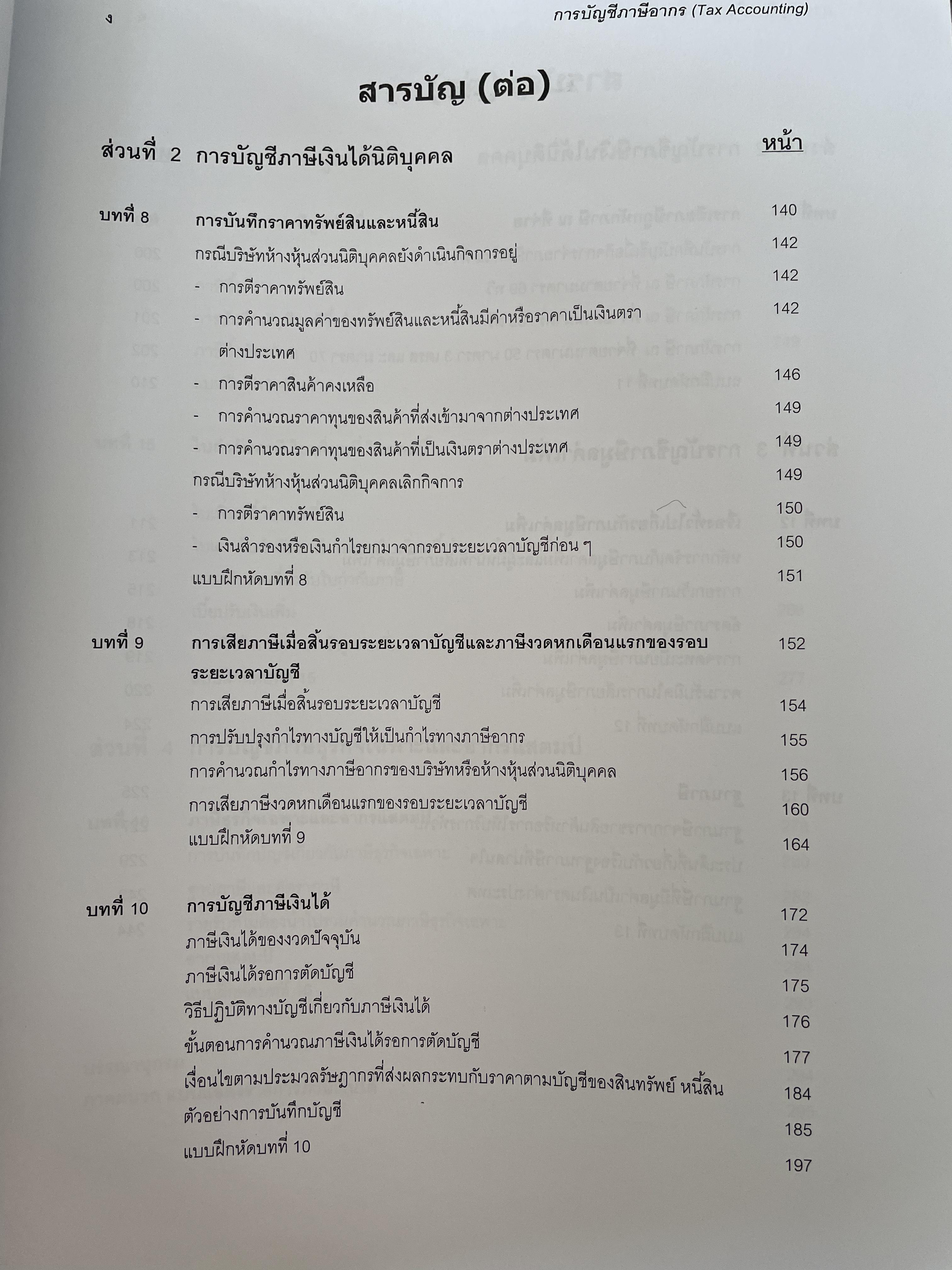 ง การบัญชีภาษีอากร (Tax Accounting)

สารบัญ (ต่อ)

ส่วนที่ 2 การบัญชีภาษีเงินได้นิติบุคคล หน้า

บทที่ 8 การบันทึกราคาทรัพย์สินและหนี้สิน 140
กรณีบริษัทห้างหุ้นส่วนนิติบุคคลยังดำเนินกิจการอยู่ 142
- การตีราคาทรัพย์สิน 142
- การคำนวณมูลค่าของทรัพย์สินและหนี้สินมีค่าหรือราคาเป็นเงินตราต่างประเทศ 142
- การตีราคาสินค้าคงเหลือ 146
- การคำนวณราคาทุนของสินค้าที่ส่งเข้ามาจากต่างประเทศ 149
- การคำนวณราคาทุนของสินค้าที่เป็นเงินตราต่างประเทศ 149
กรณีบริษัทห้างหุ้นส่วนนิติบุคคลเลิกกิจการ 149
- การตีราคาทรัพย์สิน 150
- เงินสำรองหรือเงินกำไรยกมาจากรอบระยะเวลาบัญชีก่อน ๆ 150
แบบฝึกหัดบทที่ 8 151

บทที่ 9 การเสียภาษีเมื่อสิ้นรอบระยะเวลาบัญชีและภาษีงวดหกเดือนแรกของรอบระยะเวลาบัญชี 152
การเสียภาษีเมื่อสิ้นรอบระยะเวลาบัญชี 154
การปรับปรุงกำไรทางบัญชีให้เป็นกำไรทางภาษีอากร 155
การคำนวณกำไรทางภาษีอากรของบริษัทหรือห้างหุ้นส่วนนิติบุคคล 156
การเสียภาษีงวดหกเดือนแรกของรอบระยะเวลาบัญชี 160
แบบฝึกหัดบทที่ 9 164

บทที่ 10 การบัญชีภาษีเงินได้ 172
ภาษีเงินได้ของงวดปัจจุบัน 174
ภาษีเงินได้รอการตัดบัญชี 175
วิธีปฏิบัติทางบัญชีเกี่ยวกับภาษีเงินได้ 176
ขั้นตอนการคำนวณภาษีเงินได้รอการตัดบัญชี 177
เงื่อนไขตามประมวลรัษฎากรที่ส่งผลกระทบกับราคาตามบัญชีของสินทรัพย์ หนี้สิน 184
ตัวอย่างการบันทึกบัญชี 185
แบบฝึกหัดบทที่ 10 197